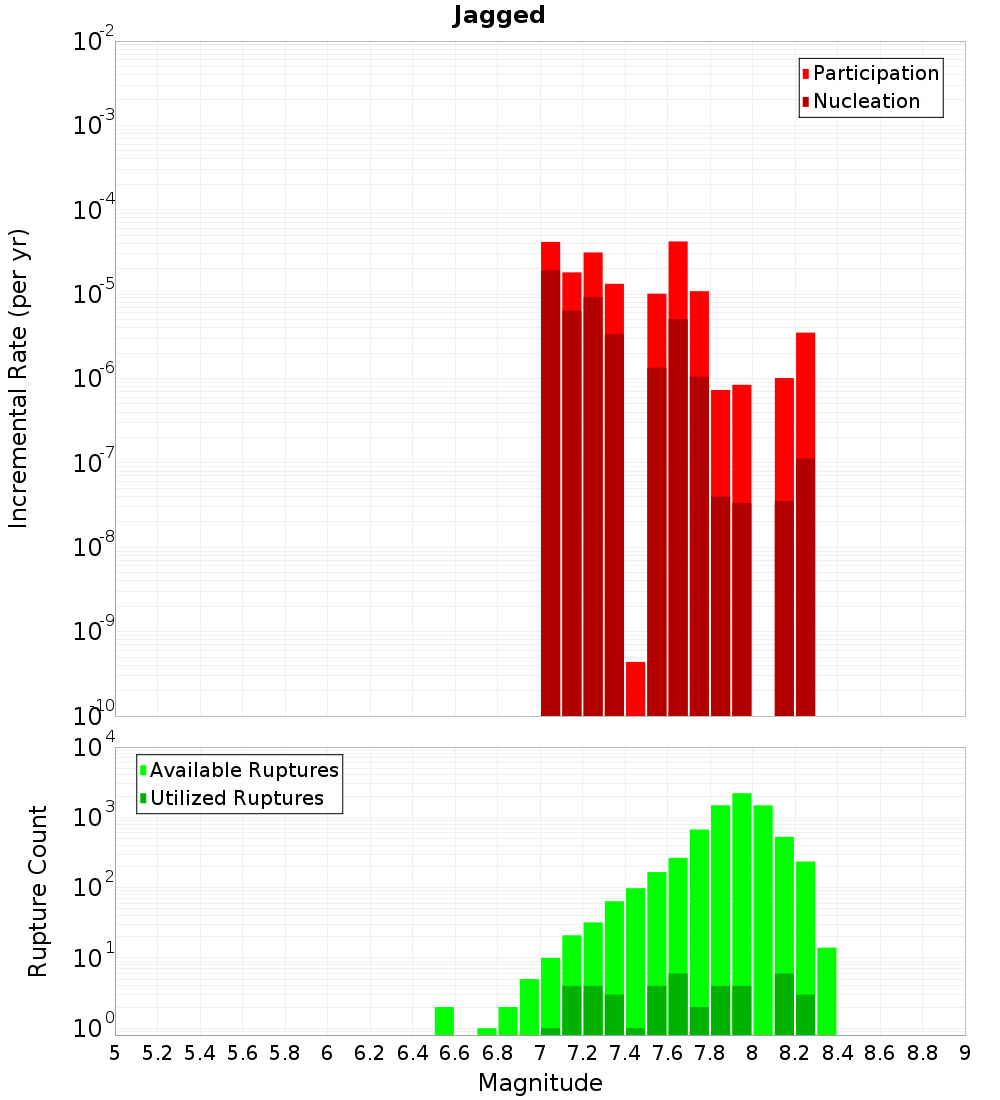 Jagged

Participation
Nucleation

Incremental Rate (per yr)

$10^{-2}$
$10^{-3}$
$10^{-4}$
$10^{-5}$
$10^{-6}$
$10^{-7}$
$10^{-8}$
$10^{-9}$
$10^{-10}$

Available Ruptures
Utilized Ruptures

Rupture Count

$10^{4}$
$10^{3}$
$10^{2}$
$10^{1}$
$10^{0}$

5 5.2 5.4 5.6 5.8 6 6.2 6.4 6.6 6.8 7 7.2 7.4 7.6 7.8 8 8.2 8.4 8.6 8.8 9

Magnitude